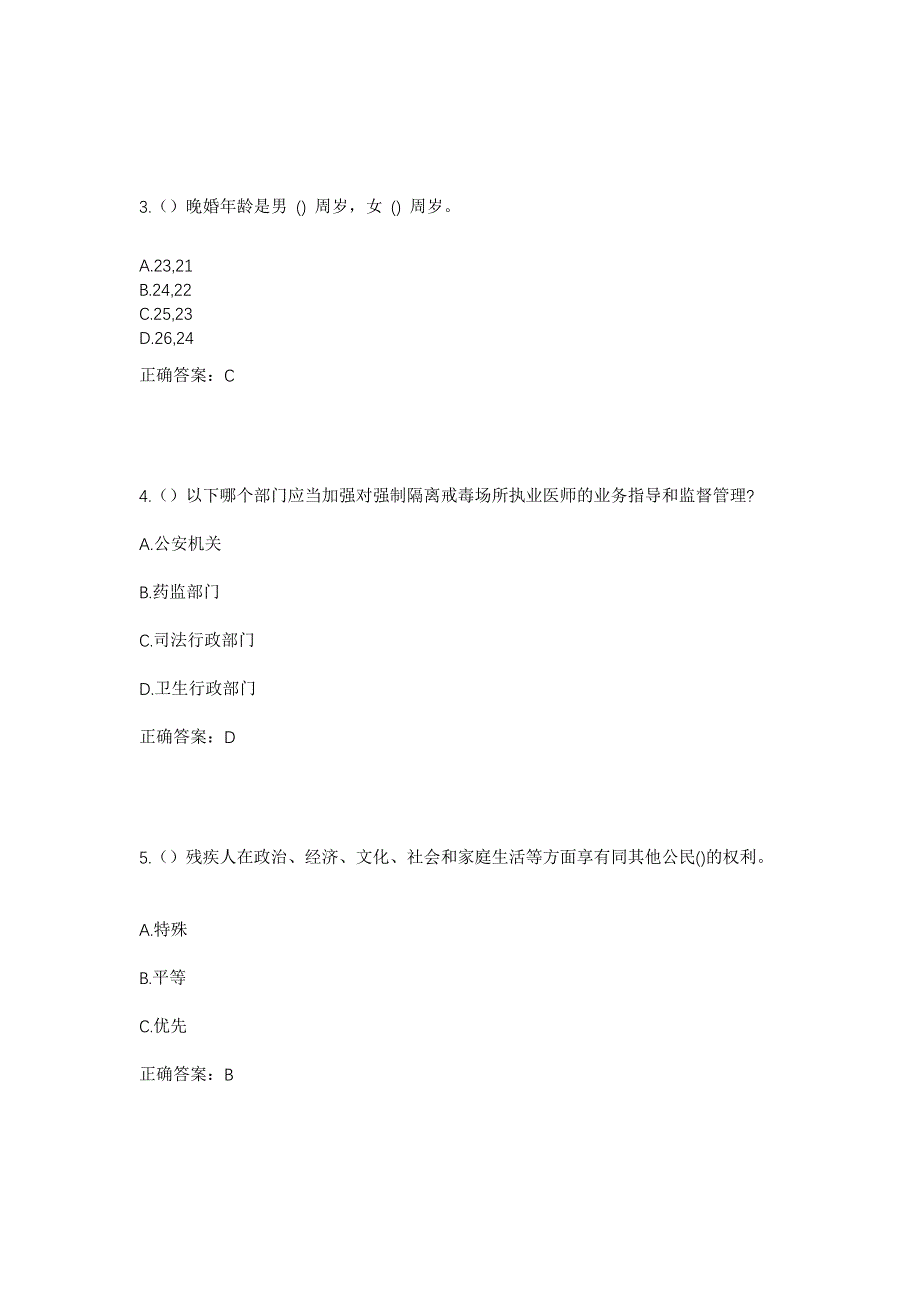 3.（）晚婚年龄是男 () 周岁，女 () 周岁。

A.23,21
B.24,22
C.25,23
D.26,24

正确答案：C

4.（）以下哪个部门应当加强对强制隔离戒毒场所执业医师的业务指导和监督管理?

A.公安机关

B.药监部门

C.司法行政部门

D.卫生行政部门

正确答案：D

5.（）残疾人在政治、经济、文化、社会和家庭生活等方面享有同其他公民()的权利。

A.特殊

B.平等

C.优先

正确答案：B